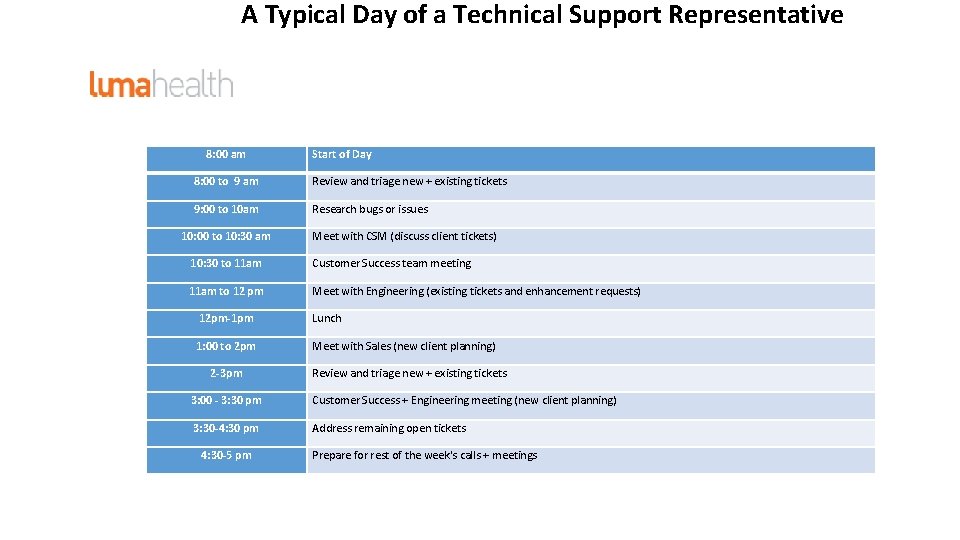 A Typical Day of a Technical Support Representative

lumahealth

| 8:00 am | Start of Day |
|---|---|
| 8:00 to 9 am | Review and triage new + existing tickets |
| 9:00 to 10am | Research bugs or issues |
| 10:00 to 10:30 am | Meet with CSM (discuss client tickets) |
| 10:30 to 11am | Customer Success team meeting |
| 11am to 12 pm | Meet with Engineering (existing tickets and enhancement requests) |
| 12pm-1pm | Lunch |
| 1:00 to 2pm | Meet with Sales (new client planning) |
| 2-3pm | Review and triage new + existing tickets |
| 3:00 - 3:30 pm | Customer Success + Engineering meeting (new client planning) |
| 3:30-4:30 pm | Address remaining open tickets |
| 4:30-5 pm | Prepare for rest of the week's calls + meetings |